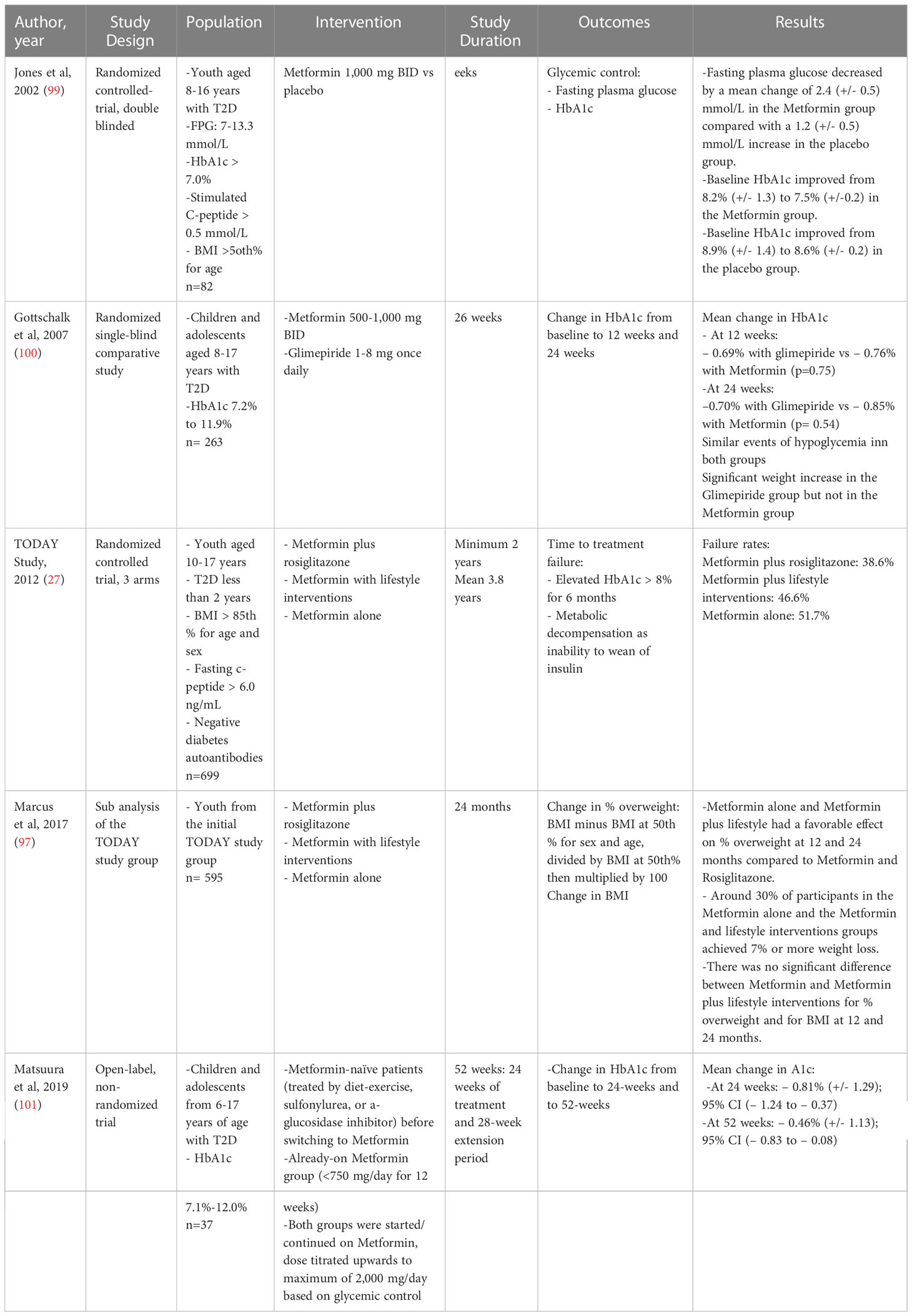 | Author, year | Study Design | Population | Intervention | Study Duration | Outcomes | Results |
|---|---|---|---|---|---|---|
| Jones et al, 2002 (99) | Randomized controlled-trial, double blinded | -Youth aged 8-16 years with T2D -FPG: 7-13.3 mmol/L -HbA1c > 7.0% -Stimulated C-peptide > 0.5 mmol/L - BMI >5oth% for age n=82 | Metformin 1,000 mg BID vs placebo | eeks | Glycemic control: - Fasting plasma glucose - HbA1c | -Fasting plasma glucose decreased by a mean change of 2.4 (+/- 0.5) mmol/L in the Metformin group compared with a 1.2 (+/- 0.5) mmol/L increase in the placebo group. -Baseline HbA1c improved from 8.2% (+/- 1.3) to 7.5% (+/-0.2) in the Metformin group. -Baseline HbA1c improved from 8.9% (+/- 1.4) to 8.6% (+/- 0.2) in the placebo group. |
| Gottschalk et al, 2007 (100) | Randomized single-blind comparative study | -Children and adolescents aged 8-17 years with T2D -HbA1c 7.2% to 11.9% n= 263 | -Metformin 500-1,000 mg BID -Glimepiride 1-8 mg once daily | 26 weeks | Change in HbA1c from baseline to 12 weeks and 24 weeks | Mean change in HbA1c - At 12 weeks: – 0.69% with glimepiride vs – 0.76% with Metformin (p=0.75) -At 24 weeks: –0.70% with Glimepiride vs – 0.85% with Metformin (p= 0.54) Similar events of hypoglycemia inn both groups Significant weight increase in the Glimepiride group but not in the Metformin group |
| TODAY Study, 2012 (27) | Randomized controlled trial, 3 arms | - Youth aged 10-17 years - T2D less than 2 years - BMI > 85th % for age and sex - Fasting c-peptide > 6.0 ng/mL - Negative diabetes autoantibodies n=699 | - Metformin plus rosiglitazone - Metformin with lifestyle interventions - Metformin alone | Minimum 2 years Mean 3.8 years | Time to treatment failure: - Elevated HbA1c > 8% for 6 months - Metabolic decompensation as inability to wean of insulin | Failure rates: Metformin plus rosiglitazone: 38.6% Metformin plus lifestyle interventions: 46.6% Metformin alone: 51.7% |
| Marcus et al, 2017 (97) | Sub analysis of the TODAY study group | - Youth from the initial TODAY study group n= 595 | - Metformin plus rosiglitazone - Metformin with lifestyle interventions - Metformin alone | 24 months | Change in % overweight: BMI minus BMI at 50th % for sex and age, divided by BMI at 50th% then multiplied by 100 Change in BMI | -Metformin alone and Metformin plus lifestyle had a favorable effect on % overweight at 12 and 24 months compared to Metformin and Rosiglitazone. - Around 30% of participants in the Metformin alone and the Metformin and lifestyle interventions groups achieved 7% or more weight loss. -There was no significant difference between Metformin and Metformin plus lifestyle interventions for % overweight and for BMI at 12 and 24 months. |
| Matsuura et al, 2019 (101) | Open-label, non-randomized trial | -Children and adolescents from 6-17 years of age with T2D - HbA1c | -Metformin-naïve patients (treated by diet-exercise, sulfonylurea, or a-glucosidase inhibitor) before switching to Metformin -Already-on Metformin group (<750 mg/day for 12 | 52 weeks: 24 weeks of treatment and 28-week extension period | -Change in HbA1c from baseline to 24-weeks and to 52-weeks | Mean change in A1c: -At 24 weeks: – 0.81% (+/- 1.29); 95% CI (– 1.24 to – 0.37) -At 52 weeks: – 0.46% (+/- 1.13); 95% CI (– 0.83 to – 0.08) |
| | | 7.1%-12.0% n=37 | weeks) -Both groups were started/ continued on Metformin, dose titrated upwards to maximum of 2,000 mg/day based on glycemic control | | | |